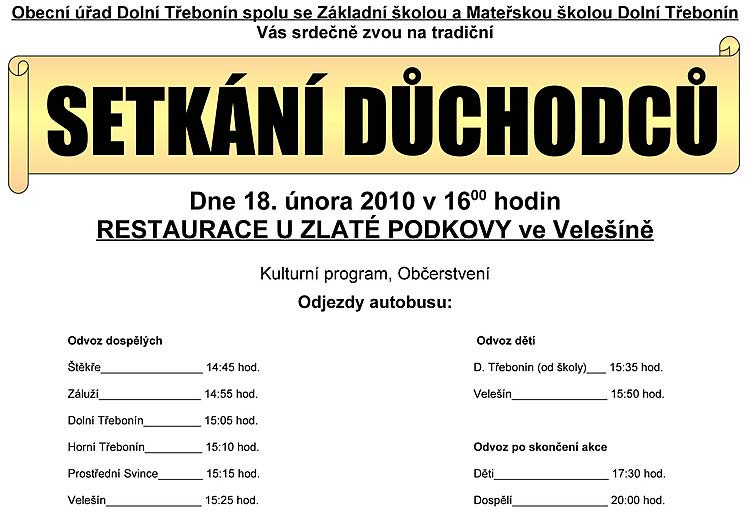 Obecní úřad Dolní Třebonín spolu se Základní školou a Mateřskou školou Dolní Třebonín
Vás srdečně zvou na tradiční

SETKÁNÍ DŮCHODCŮ

Dne 18. února 2010 v $16^{00}$ hodin
RESTAURACE U ZLATÉ PODKOVY ve Velešíně

Kulturní program, Občerstvení

Odjezdy autobusu:

Odvoz dospělých

Štěkře____ 14:45 hod.

Záluží____ 14:55 hod.

Dolní Třebonín____ 15:05 hod.

Horní Třebonín____ 15:10 hod.

Prostřední Svince____ 15:15 hod.

Velešín____ 15:25 hod.

Odvoz dětí

D. Třebonín (od školy)____ 15:35 hod.

Velešín____ 15:50 hod.

Odvoz po skončení akce

Děti____ 17:30 hod.

Dospělí____ 20:00 hod.